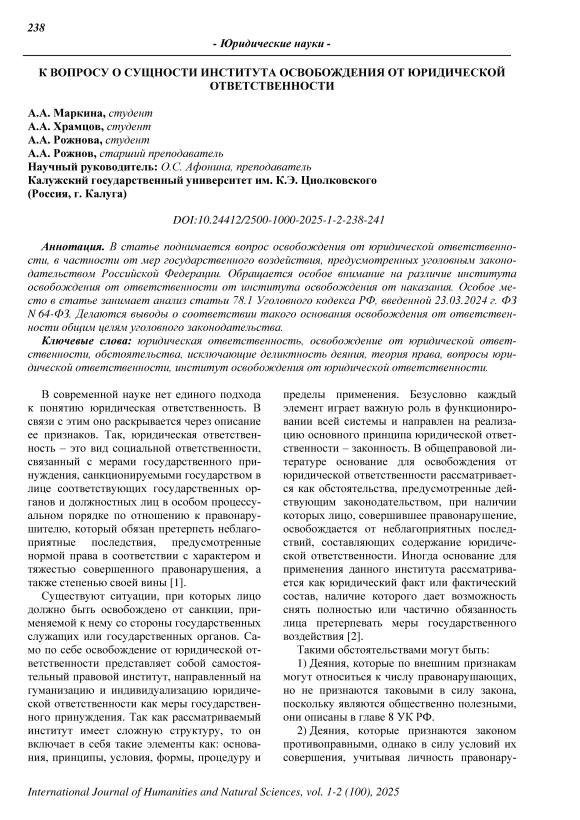 238

- Юридические науки -

К ВОПРОСУ О СУЩНОСТИ ИНСТИТУТА ОСВОБОЖДЕНИЯ ОТ ЮРИДИЧЕСКОЙ ОТВЕТСТВЕННОСТИ

А.А. Маркина, студент
А.А. Храмцов, студент
А.А. Рожнова, студент
А.А. Рожнов, старший преподаватель
Научный руководитель: О.С. Афонина, преподаватель
Калужский государственный университет им. К.Э. Циолковского
(Россия, г. Калуга)

DOI:10.24412/2500-1000-2025-1-2-238-241

Аннотация. В статье поднимается вопрос освобождения от юридической ответственности, в частности от мер государственного воздействия, предусмотренных уголовным законодательством Российской Федерации. Обращается особое внимание на различие института освобождения от ответственности от института освобождения от наказания. Особое место в статье занимает анализ статьи 78.1 Уголовного кодекса РФ, введенной 23.03.2024 г. ФЗ N 64-ФЗ. Делаются выводы о соответствии такого основания освобождения от ответственности общим целям уголовного законодательства.

Ключевые слова: юридическая ответственность, освобождение от юридической ответственности, обстоятельства, исключающие деликтность деяния, теория права, вопросы юридической ответственности, институт освобождения от юридической ответственности.

В современной науке нет единого подхода к понятию юридическая ответственность. В связи с этим оно раскрывается через описание ее признаков. Так, юридическая ответственность – это вид социальной ответственности, связанный с мерами государственного принуждения, санкционируемыми государством в лице соответствующих государственных органов и должностных лиц в особом процессуальном порядке по отношению к правонарушителю, который обязан претерпеть неблагоприятные последствия, предусмотренные нормой права в соответствии с характером и тяжестью совершенного правонарушения, а также степенью своей вины [1].

Существуют ситуации, при которых лицо должно быть освобождено от санкции, применяемой к нему со стороны государственных служащих или государственных органов. Само по себе освобождение от юридической ответственности представляет собой самостоятельный правовой институт, направленный на гуманизацию и индивидуализацию юридической ответственности как меры государственного принуждения. Так как рассматриваемый институт имеет сложную структуру, то он включает в себя такие элементы как: основания, принципы, условия, формы, процедуру и пределы применения. Безусловно каждый элемент играет важную роль в функционировании всей системы и направлен на реализацию основного принципа юридической ответственности – законность. В общеправовой литературе основание для освобождения от юридической ответственности рассматривается как обстоятельства, предусмотренные действующим законодательством, при наличии которых лицо, совершившее правонарушение, освобождается от неблагоприятных последствий, составляющих содержание юридической ответственности. Иногда основание для применения данного института рассматривается как юридический факт или фактический состав, наличие которого дает возможность снять полностью или частично обязанность лица претерпевать меры государственного воздействия [2].

Такими обстоятельствами могут быть:

1) Деяния, которые по внешним признакам могут относиться к числу правонарушающих, но не признаются таковыми в силу закона, поскольку являются общественно полезными, они описаны в главе 8 УК РФ.

2) Деяния, которые признаются законом противоправными, однако в силу условий их совершения, учитывая личность правонару-

International Journal of Humanities and Natural Sciences, vol. 1-2 (100), 2025